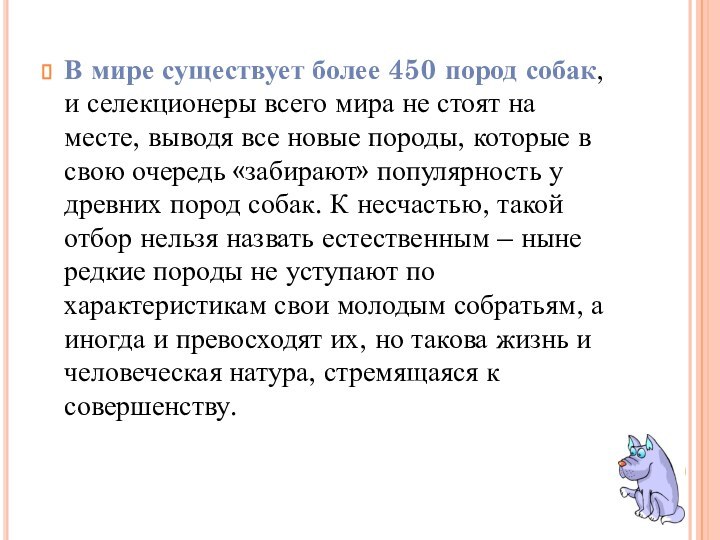 В мире существует более 450 пород собак, и селекционеры всего мира не стоят на месте, выводя все новые породы, которые в свою очередь «забирают» популярность у древних пород собак. К несчастью, такой отбор нельзя назвать естественным – ныне редкие породы не уступают по характеристикам свои молодым собратьям, а иногда и превосходят их, но такова жизнь и человеческая натура, стремящаяся к совершенству.